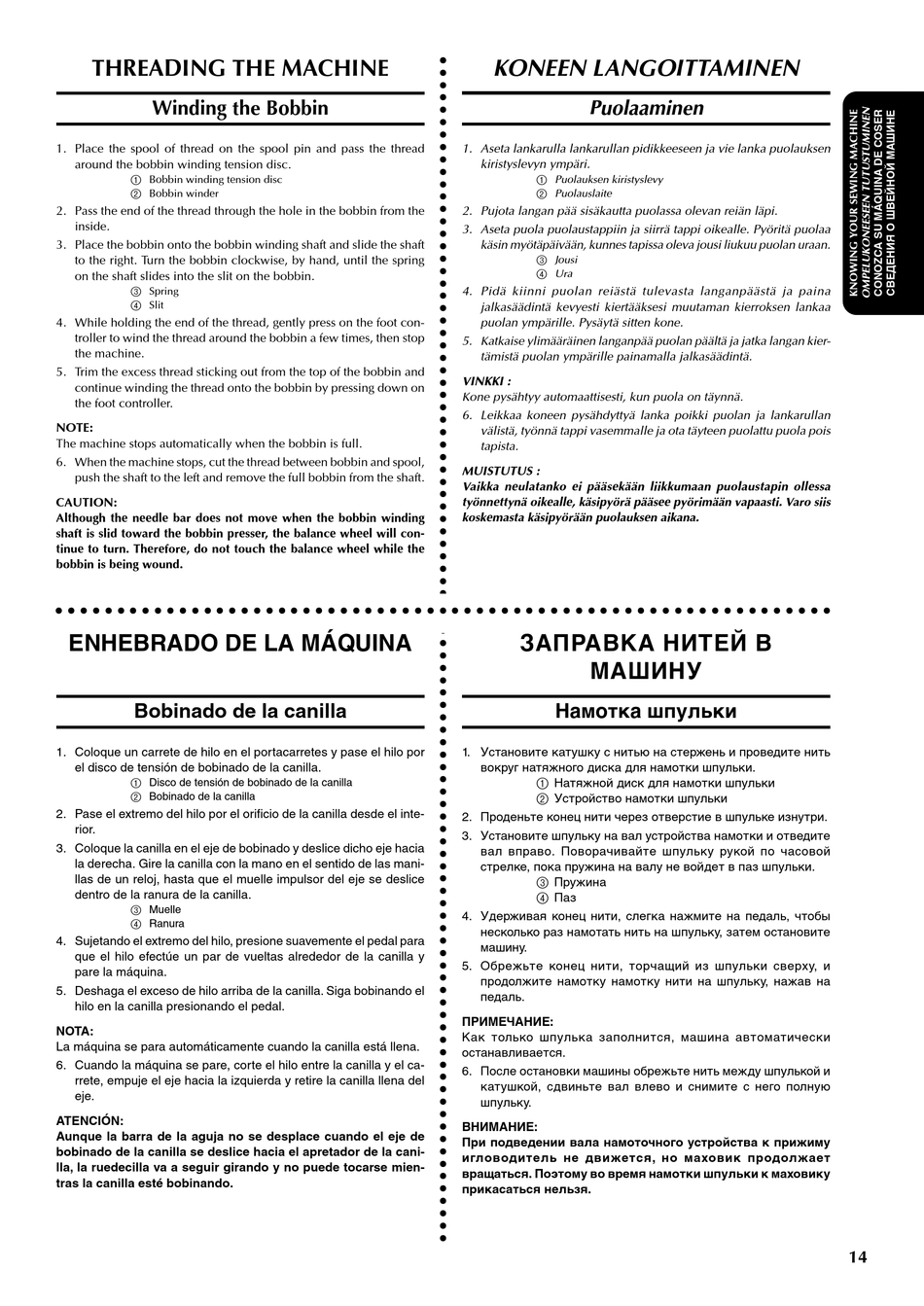 THREADING THE MACHINE

Winding the Bobbin

1. Place the spool of thread on the spool pin and pass the thread around the bobbin winding tension disc.
① Bobbin winding tension disc
② Bobbin winder
2. Pass the end of the thread through the hole in the bobbin from the inside.
3. Place the bobbin onto the bobbin winding shaft and slide the shaft to the right. Turn the bobbin clockwise, by hand, until the spring on the shaft slides into the slit on the bobbin.
③ Spring
④ Slit
4. While holding the end of the thread, gently press on the foot controller to wind the thread around the bobbin a few times, then stop the machine.
5. Trim the excess thread sticking out from the top of the bobbin and continue winding the thread onto the bobbin by pressing down on the foot controller.

NOTE:
The machine stops automatically when the bobbin is full.
6. When the machine stops, cut the thread between bobbin and spool, push the shaft to the left and remove the full bobbin from the shaft.

CAUTION:
Although the needle bar does not move when the bobbin winding shaft is slid toward the bobbin presser, the balance wheel will continue to turn. Therefore, do not touch the balance wheel while the bobbin is being wound.

KONEEN LANGOITTAMINEN

Puolaaminen

1. Aseta lankarulla lankarullan pidikkeeseen ja vie lanka puolauksen kiristyslevyn ympäri.
① Puolauksen kiristyslevy
② Puolauslaite
2. Pujota langan pää sisäkautta puolassa olevan reiän läpi.
3. Aseta puola puolaustappiin ja siirrä tappi oikealle. Pyöritä puolaa käsin myötäpäivään, kunnes tapissa oleva jousi liukuu puolan uraan.
③ Jousi
④ Ura
4. Pidä kiinni puolan reiästä tulevasta langanpäästä ja paina jalkasäädintä kevyesti kiertääksesi muutaman kierroksen lankaa puolan ympärille. Pysäytä sitten kone.
5. Katkaise ylimääräinen langanpää puolan päältä ja jatka langan kiertämistä puolan ympärille painamalla jalkasäädintä.

VINKKI :
Kone pysähtyy automaattisesti, kun puola on täynnä.
6. Leikkaa koneen pysähdyttyä lanka poikki puolan ja lankarullan välistä, työnnä tappi vasemmalle ja ota täyteen puolattu puola pois tapista.

MUISTUTUS :
Vaikka neulatanko ei pääsekään liikkumaan puolaustapin ollessa työnnettynä oikealle, käsipyörä pääsee pyörimään vapaasti. Varo siis koskemasta käsipyörään puolauksen aikana.

KNOWING YOUR SEWING MACHINE
OMPELUKONEESEEN TUTUSTUMINEN
CONOZCA SU MÁQUINA DE COSER
СВЕДЕНИЯ О ШВЕЙНОЙ МАШИНЕ

ENHEBRADO DE LA MÁQUINA

Bobinado de la canilla

1. Coloque un carrete de hilo en el portacarretes y pase el hilo por el disco de tensión de bobinado de la canilla.
① Disco de tensión de bobinado de la canilla
② Bobinado de la canilla
2. Pase el extremo del hilo por el orificio de la canilla desde el interior.
3. Coloque la canilla en el eje de bobinado y deslice dicho eje hacia la derecha. Gire la canilla con la mano en el sentido de las manillas de un reloj, hasta que el muelle impulsor del eje se deslice dentro de la ranura de la canilla.
③ Muelle
④ Ranura
4. Sujetando el extremo del hilo, presione suavemente el pedal para que el hilo efectúe un par de vueltas alrededor de la canilla y pare la máquina.
5. Deshaga el exceso de hilo arriba de la canilla. Siga bobinando el hilo en la canilla presionando el pedal.

NOTA:
La máquina se para automáticamente cuando la canilla está llena.
6. Cuando la máquina se pare, corte el hilo entre la canilla y el carrete, empuje el eje hacia la izquierda y retire la canilla llena del eje.

ATENCIÓN:
Aunque la barra de la aguja no se desplace cuando el eje de bobinado de la canilla se deslice hacia el apretador de la canilla, la ruedecilla va a seguir girando y no puede tocarse mientras la canilla esté bobinando.

ЗАПРАВКА НИТЕЙ В МАШИНУ

Намотка шпульки

1. Установите катушку с нитью на стержень и проведите нить вокруг натяжного диска для намотки шпульки.
① Натяжной диск для намотки шпульки
② Устройство намотки шпульки
2. Проденьте конец нити через отверстие в шпульке изнутри.
3. Установите шпульку на вал устройства намотки и отведите вал вправо. Поворачивайте шпульку рукой по часовой стрелке, пока пружина на валу не войдет в паз шпульки.
③ Пружина
④ Паз
4. Удерживая конец нити, слегка нажмите на педаль, чтобы несколько раз намотать нить на шпульку, затем остановите машину.
5. Обрежьте конец нити, торчащий из шпульки сверху, и продолжите намотку намотку нити на шпульку, нажав на педаль.

ПРИМЕЧАНИЕ:
Как только шпулька заполнится, машина автоматически останавливается.
6. После остановки машины обрежьте нить между шпулькой и катушкой, сдвиньте вал влево и снимите с него полную шпульку.

ВНИМАНИЕ:
При подведении вала намоточного устройства к прижиму игловодитель не движется, но маховик продолжает вращаться. Поэтому во время намотки шпульки к маховику прикасаться нельзя.

14